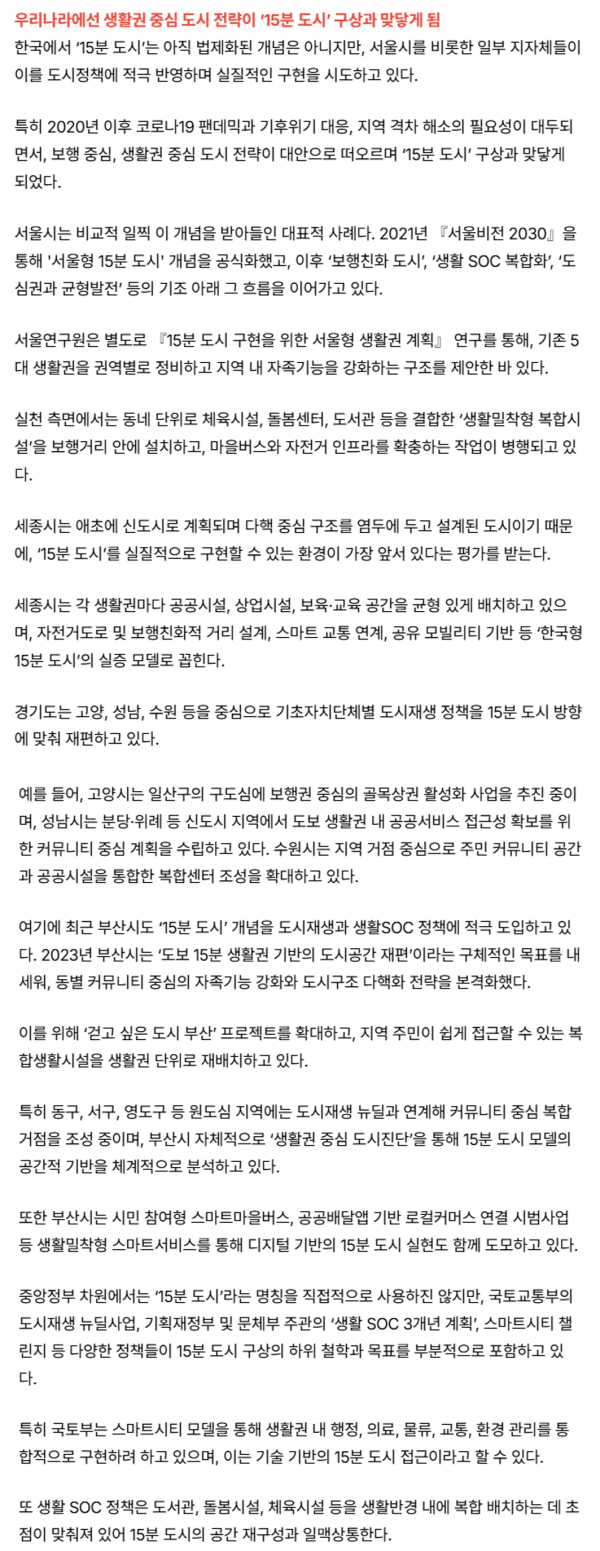 우리나라에선 생활권 중심 도시 전략이 '15분 도시' 구상과 맞닿게 됨
한국에서 '15분 도시'는 아직 법제화된 개념은 아니지만, 서울시를 비롯한 일부 지자체들이 이를 도시정책에 적극 반영하며 실질적인 구현을 시도하고 있다.

특히 2020년 이후 코로나19 팬데믹과 기후위기 대응, 지역 격차 해소의 필요성이 대두되면서, 보행 중심, 생활권 중심 도시 전략이 대안으로 떠오르며 '15분 도시' 구상과 맞닿게 되었다.

서울시는 비교적 일찍 이 개념을 받아들인 대표적 사례다. 2021년 『서울비전 2030』을 통해 '서울형 15분 도시' 개념을 공식화했고, 이후 '보행친화 도시', '생활 SOC 복합화', '도심권과 균형발전' 등의 기조 아래 그 흐름을 이어가고 있다.

서울연구원은 별도로 『15분 도시 구현을 위한 서울형 생활권 계획』 연구를 통해, 기존 5대 생활권을 권역별로 정비하고 지역 내 자족기능을 강화하는 구조를 제안한 바 있다.

실천 측면에서는 동네 단위로 체육시설, 돌봄센터, 도서관 등을 결합한 '생활밀착형 복합시설'을 보행거리 안에 설치하고, 마을버스와 자전거 인프라를 확충하는 작업이 병행되고 있다.

세종시는 애초에 신도시로 계획되며 다핵 중심 구조를 염두에 두고 설계된 도시이기 때문에, '15분 도시'를 실질적으로 구현할 수 있는 환경이 가장 앞서 있다는 평가를 받는다.

세종시는 각 생활권마다 공공시설, 상업시설, 보육·교육 공간을 균형 있게 배치하고 있으며, 자전거도로 및 보행친화적 거리 설계, 스마트 교통 연계, 공유 모빌리티 기반 등 '한국형 15분 도시'의 실증 모델로 꼽힌다.

경기도는 고양, 성남, 수원 등을 중심으로 기초자치단체별 도시재생 정책을 15분 도시 방향에 맞춰 재편하고 있다.

예를 들어, 고양시는 일산구의 구도심에 보행권 중심의 골목상권 활성화 사업을 추진 중이며, 성남시는 분당·위례 등 신도시 지역에서 도보 생활권 내 공공서비스 접근성 확보를 위한 커뮤니티 중심 계획을 수립하고 있다. 수원시는 지역 거점 중심으로 주민 커뮤니티 공간과 공공시설을 통합한 복합센터 조성을 확대하고 있다.

여기에 최근 부산시도 '15분 도시' 개념을 도시재생과 생활SOC 정책에 적극 도입하고 있다. 2023년 부산시는 '도보 15분 생활권 기반의 도시공간 재편'이라는 구체적인 목표를 내세워, 동별 커뮤니티 중심의 자족기능 강화와 도시구조 다핵화 전략을 본격화했다.

이를 위해 '걷고 싶은 도시 부산' 프로젝트를 확대하고, 지역 주민이 쉽게 접근할 수 있는 복합생활시설을 생활권 단위로 재배치하고 있다.

특히 동구, 서구, 영도구 등 원도심 지역에는 도시재생 뉴딜과 연계해 커뮤니티 중심 복합거점을 조성 중이며, 부산시 자체적으로 '생활권 중심 도시진단'을 통해 15분 도시 모델의 공간적 기반을 체계적으로 분석하고 있다.

또한 부산시는 시민 참여형 스마트마을버스, 공공배달앱 기반 로컬커머스 연결 시범사업 등 생활밀착형 스마트서비스를 통해 디지털 기반의 15분 도시 실현도 함께 도모하고 있다.

중앙정부 차원에서는 '15분 도시'라는 명칭을 직접적으로 사용하진 않지만, 국토교통부의 도시재생 뉴딜사업, 기획재정부 및 문체부 주관의 '생활 SOC 3개년 계획', 스마트시티 챌린지 등 다양한 정책들이 15분 도시 구상의 하위 철학과 목표를 부분적으로 포함하고 있다.

특히 국토부는 스마트시티 모델을 통해 생활권 내 행정, 의료, 물류, 교통, 환경 관리를 통합적으로 구현하려 하고 있으며, 이는 기술 기반의 15분 도시 접근이라고 할 수 있다.

또 생활 SOC 정책은 도서관, 돌봄시설, 체육시설 등을 생활반경 내에 복합 배치하는 데 초점이 맞춰져 있어 15분 도시의 공간 재구성과 일맥상통한다.